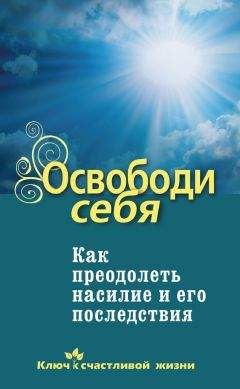 Освободи себя

Как преодолеть насилие и его последствия

Ключ к счастливой жизни